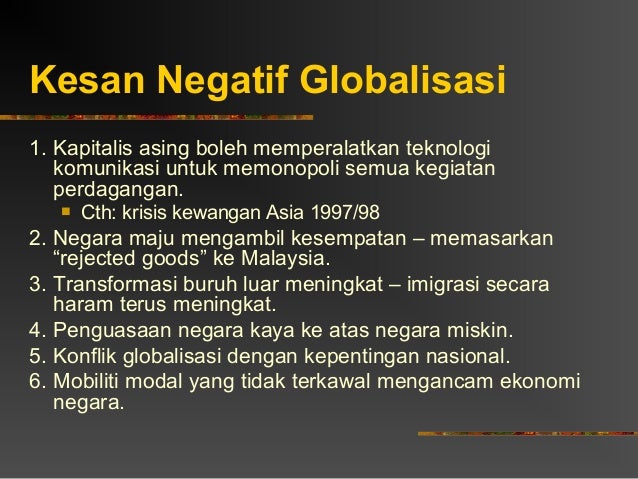 Kesan Negatif Globalisasi

1. Kapitalis asing boleh memperalatkan teknologi komunikasi untuk memonopoli semua kegiatan perdagangan.

• Cth: krisis kewangan Asia 1997/98

2. Negara maju mengambil kesempatan – memasarkan "rejected goods" ke Malaysia.

3. Transformasi buruh luar meningkat – imigrasi secara haram terus meningkat.

4. Penguasaan negara kaya ke atas negara miskin.

5. Konflik globalisasi dengan kepentingan nasional.

6. Mobiliti modal yang tidak terkawal mengancam ekonomi negara.